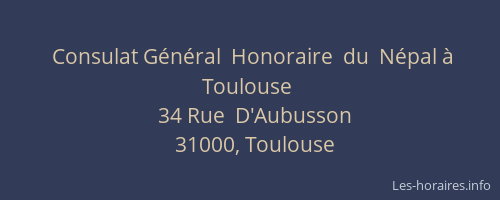 Consulat Général Honoraire du Népal à Toulouse
34 Rue D'Aubusson
31000, Toulouse

Les-horaires.info